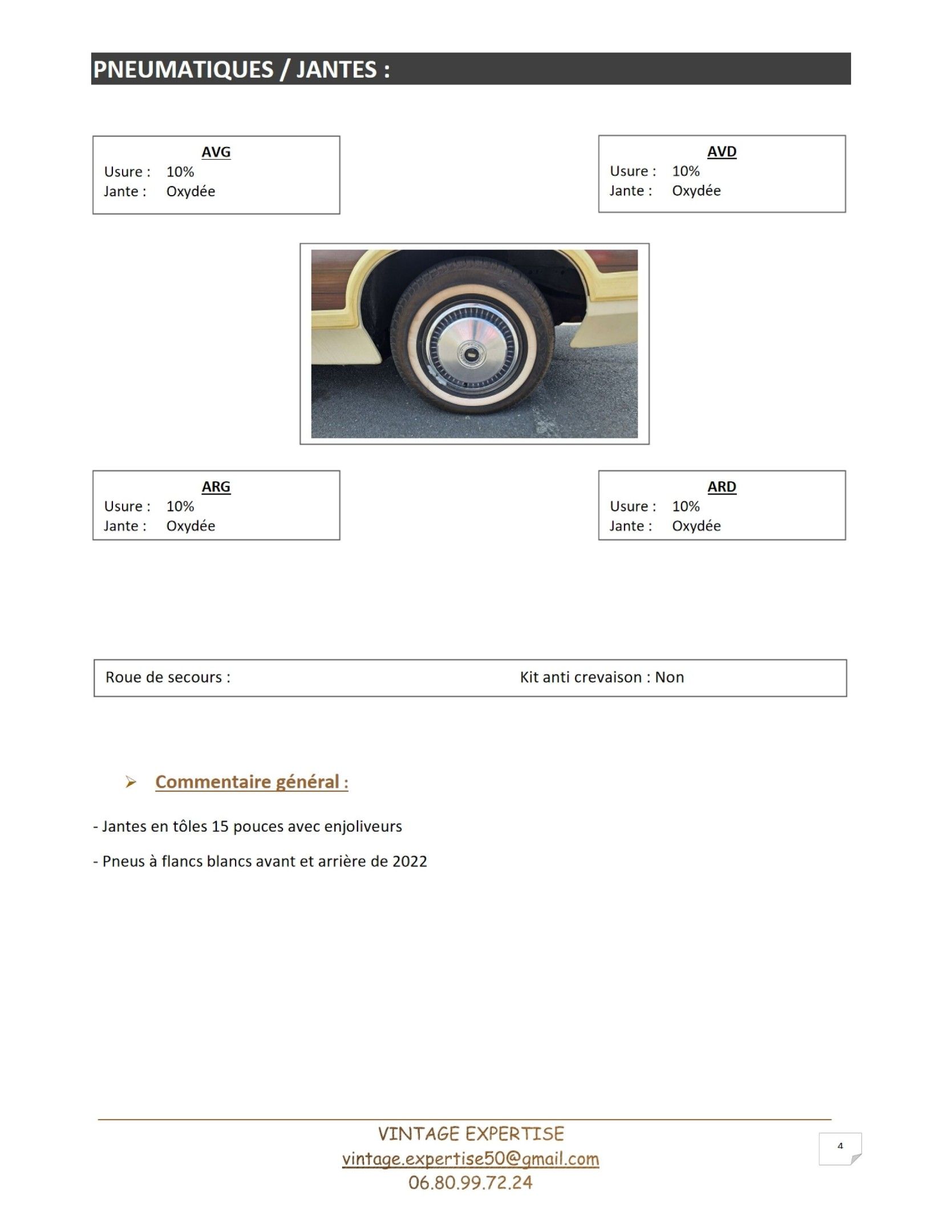 PNEUMATIQUES / JANTES :

AVG
Usure : 10%
Jante : Oxydée

AVD
Usure : 10%
Jante : Oxydée

ARG
Usure : 10%
Jante : Oxydée

ARD
Usure : 10%
Jante : Oxydée

Roue de secours : Kit anti crevaison : Non

Commentaire général :

- Jantes en tôles 15 pouces avec enjoliveurs

- Pneus à flancs blancs avant et arrière de 2022

VINTAGE EXPERTISE
vintage.expertise50@gmail.com
06.80.99.72.24

4